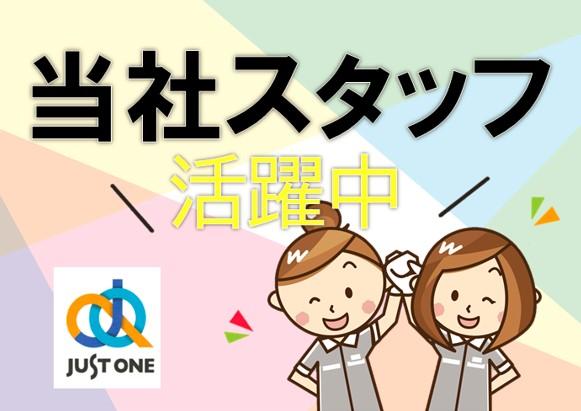 当社スタッフ
活躍中

JUST ONE